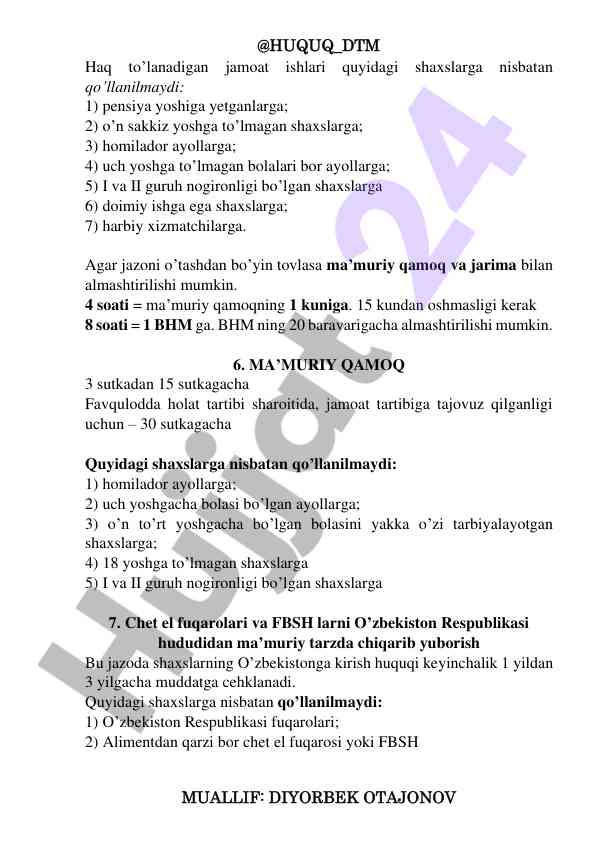 @HUQUQ_DTM

Haq to'lanadigan jamoat ishlari quyidagi shaxslarga nisbatan qo'llanilmaydi:
1) pensiya yoshiga yetganlarga;
2) o'n sakkiz yoshga to'lmagan shaxslarga;
3) homilador ayollarga;
4) uch yoshga to'lmagan bolalari bor ayollarga;
5) I va II guruh nogironligi bo'lgan shaxslarga
6) doimiy ishga ega shaxslarga;
7) harbiy xizmatchilarga.

Agar jazoni o'tashdan bo'yin tovlasa ma'muriy qamoq va jarima bilan almashtirilishi mumkin.
4 soati = ma'muriy qamoqning 1 kuniga. 15 kundan oshmasligi kerak
8 soati = 1 BHM ga. BHM ning 20 baravarigacha almashtirilishi mumkin.

6. MA'MURIY QAMOQ

3 sutkadan 15 sutkagacha
Favqulodda holat tartibi sharoitida, jamoat tartibiga tajovuz qilganligi uchun – 30 sutkagacha

Quyidagi shaxslarga nisbatan qo'llanilmaydi:
1) homilador ayollarga;
2) uch yoshgacha bolasi bo'lgan ayollarga;
3) o'n to'rt yoshgacha bo'lgan bolasini yakka o'zi tarbiyalayotgan shaxslarga;
4) 18 yoshga to'lmagan shaxslarga
5) I va II guruh nogironligi bo'lgan shaxslarga

7. Chet el fuqarolari va FBSH larni O'zbekiston Respublikasi hududidan ma'muriy tarzda chiqarib yuborish

Bu jazoda shaxslarning O'zbekistonga kirish huquqi keyinchalik 1 yildan 3 yilgacha muddatga cehklanadi.
Quyidagi shaxslarga nisbatan qo'llanilmaydi:
1) O'zbekiston Respublikasi fuqarolari;
2) Alimentdan qarzi bor chet el fuqarosi yoki FBSH

MUALLIF: DIYORBEK OTAJONOV

Hujjat24